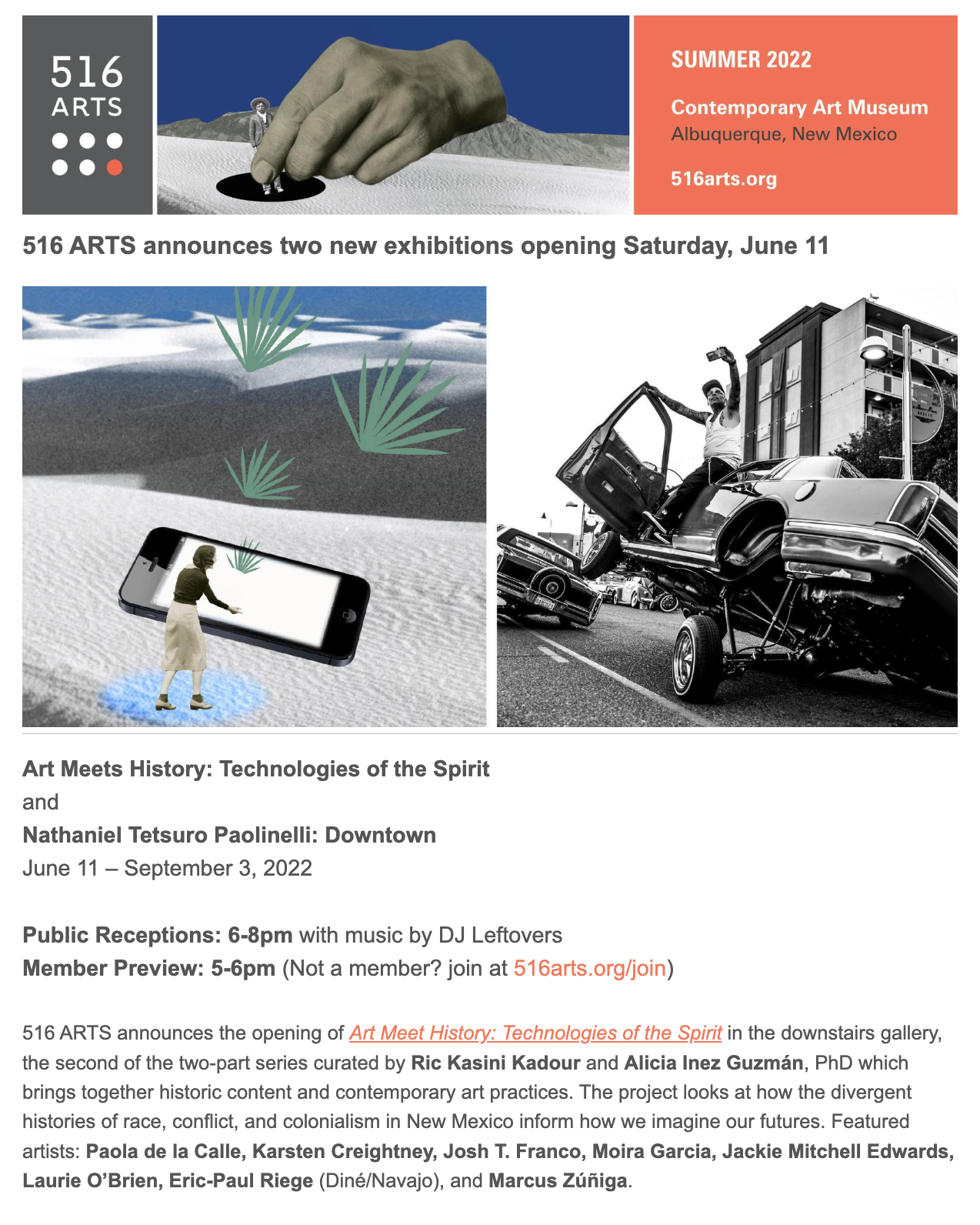 516 ARTS

SUMMER 2022

Contemporary Art Museum
Albuquerque, New Mexico

516arts.org

516 ARTS announces two new exhibitions opening Saturday, June 11

Art Meets History: Technologies of the Spirit
and
Nathaniel Tetsuro Paolinelli: Downtown
June 11 – September 3, 2022

Public Receptions: 6-8pm with music by DJ Leftovers
Member Preview: 5-6pm (Not a member? join at 516arts.org/join)

516 ARTS announces the opening of Art Meet History: Technologies of the Spirit in the downstairs gallery, the second of the two-part series curated by Ric Kasini Kadour and Alicia Inez Guzmán, PhD which brings together historic content and contemporary art practices. The project looks at how the divergent histories of race, conflict, and colonialism in New Mexico inform how we imagine our futures. Featured artists: Paola de la Calle, Karsten Creightney, Josh T. Franco, Moira Garcia, Jackie Mitchell Edwards, Laurie O'Brien, Eric-Paul Riege (Diné/Navajo), and Marcus Zúñiga.